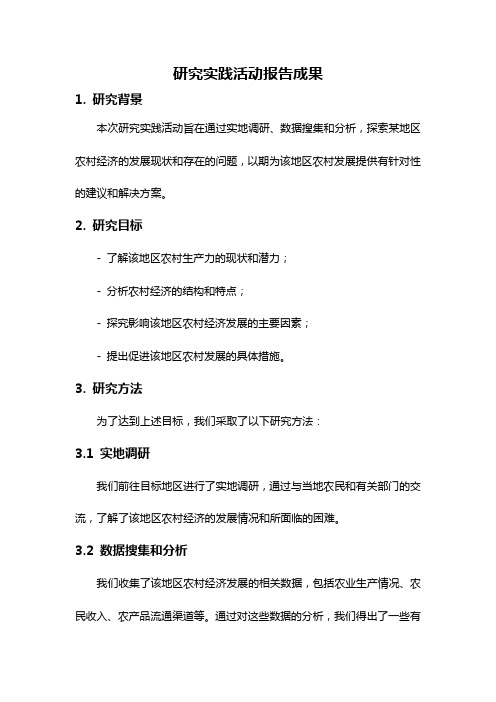 研究实践活动报告成果

1. 研究背景

本次研究实践活动旨在通过实地调研、数据搜集和分析，探索某地区农村经济的发展现状和存在的问题，以期为该地区农村发展提供有针对性的建议和解决方案。

2. 研究目标

- 了解该地区农村生产力的现状和潜力；

- 分析农村经济的结构和特点；

- 探究影响该地区农村经济发展的主要因素；

- 提出促进该地区农村发展的具体措施。

3. 研究方法

为了达到上述目标，我们采取了以下研究方法：

3.1 实地调研

我们前往目标地区进行了实地调研，通过与当地农民和有关部门的交流，了解了该地区农村经济的发展情况和所面临的困难。

3.2 数据搜集和分析

我们收集了该地区农村经济发展的相关数据，包括农业生产情况、农民收入、农产品流通渠道等。通过对这些数据的分析，我们得出了一些有